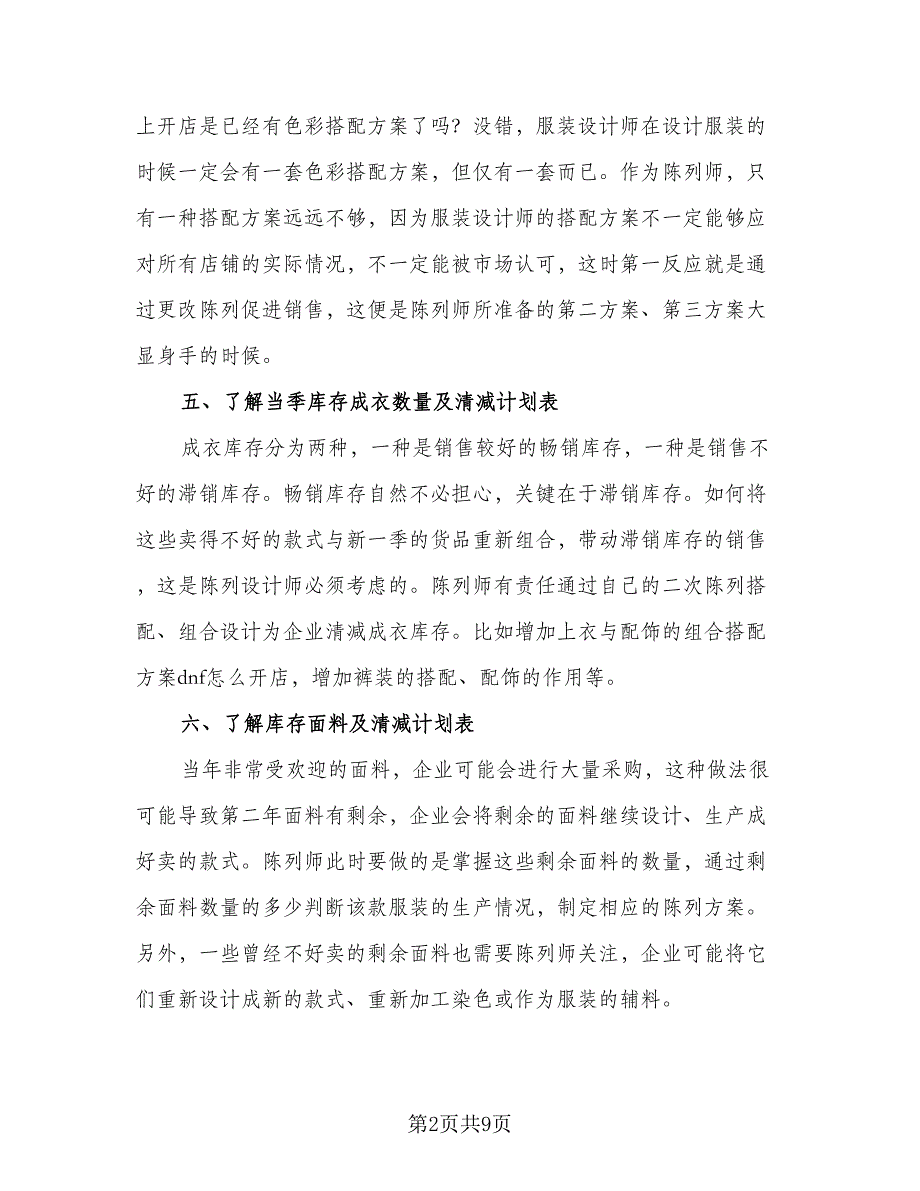 上开店是已经有色彩搭配方案了吗？没错，服装设计师在设计服装的时候一定会有一套色彩搭配方案，但仅有一套而已。作为陈列师，只有一种搭配方案远远不够，因为服装设计师的搭配方案不一定能够应对所有店铺的实际情况，不一定能被市场认可，这时第一反应就是通过更改陈列促进销售，这便是陈列师所准备的第二方案、第三方案大显身手的时候。

五、了解当季库存成衣数量及清减计划表

成衣库存分为两种，一种是销售较好的畅销库存，一种是销售不好的滞销库存。畅销库存自然不必担心，关键在于滞销库存。如何将这些卖得不好的款式与新一季的货品重新组合，带动滞销库存的销售，这是陈列设计师必须考虑的。陈列师有责任通过自己的二次陈列搭配、组合设计为企业清减成衣库存。比如增加上衣与配饰的组合搭配方案dnf怎么开店，增加裤装的搭配、配饰的作用等。

六、了解库存面料及清减计划表

当年非常受欢迎的面料，企业可能会进行大量采购，这种做法很可能导致第二年面料有剩余，企业会将剩余的面料继续设计、生产成好卖的款式。陈列师此时要做的是掌握这些剩余面料的数量，通过剩余面料数量的多少判断该款服装的生产情况，制定相应的陈列方案。另外，一些曾经不好卖的剩余面料也需要陈列师关注，企业可能将它们重新设计成新的款式、重新加工染色或作为服装的辅料。

第2页共9页